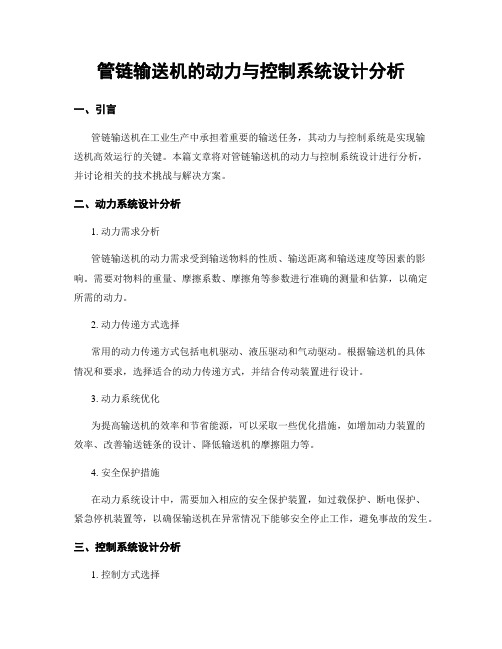 管链输送机的动力与控制系统设计分析

一、引言

管链输送机在工业生产中承担着重要的输送任务，其动力与控制系统是实现输送机高效运行的关键。本篇文章将对管链输送机的动力与控制系统设计进行分析，并讨论相关的技术挑战与解决方案。

二、动力系统设计分析

1. 动力需求分析

管链输送机的动力需求受到输送物料的性质、输送距离和输送速度等因素的影响。需要对物料的重量、摩擦系数、摩擦角等参数进行准确的测量和估算，以确定所需的动力。

2. 动力传递方式选择

常用的动力传递方式包括电机驱动、液压驱动和气动驱动。根据输送机的具体情况和要求，选择适合的动力传递方式，并结合传动装置进行设计。

3. 动力系统优化

为提高输送机的效率和节省能源，可以采取一些优化措施，如增加动力装置的效率、改善输送链条的设计、降低输送机的摩擦阻力等。

4. 安全保护措施

在动力系统设计中，需要加入相应的安全保护装置，如过载保护、断电保护、紧急停机装置等，以确保输送机在异常情况下能够安全停止工作，避免事故的发生。

三、控制系统设计分析

1. 控制方式选择